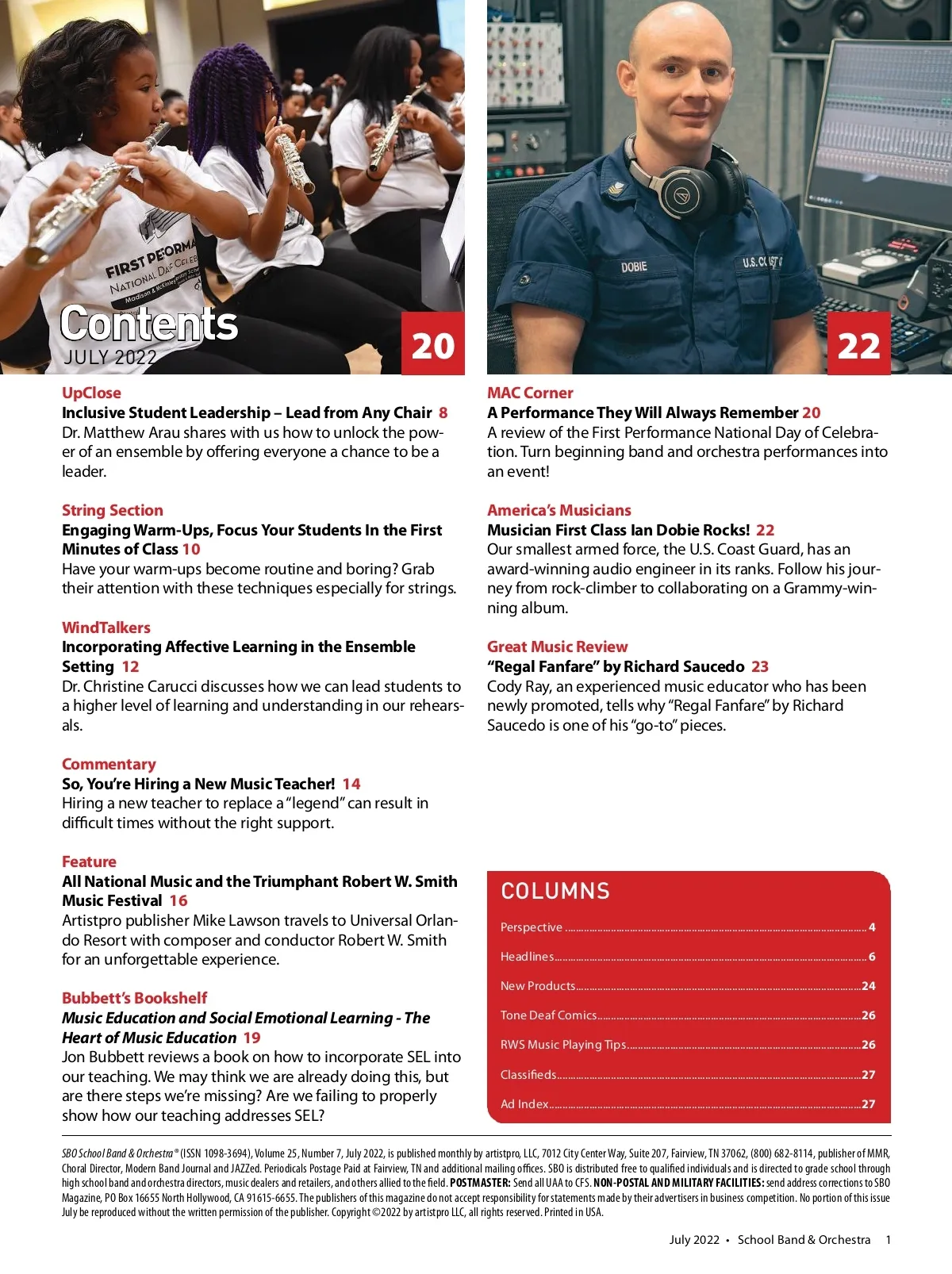 FIRST PERFORMA
NATIONAL DAY CELEB
Madison & McKinley

Contents
JULY 2022

20

DOBIE
U.S. COAST G

22

UpClose
Inclusive Student Leadership – Lead from Any Chair 8
Dr. Matthew Arau shares with us how to unlock the power of an ensemble by offering everyone a chance to be a leader.

String Section
Engaging Warm-Ups, Focus Your Students In the First Minutes of Class 10
Have your warm-ups become routine and boring? Grab their attention with these techniques especially for strings.

WindTalkers
Incorporating Affective Learning in the Ensemble Setting 12
Dr. Christine Carucci discusses how we can lead students to a higher level of learning and understanding in our rehearsals.

Commentary
So, You're Hiring a New Music Teacher! 14
Hiring a new teacher to replace a "legend" can result in difficult times without the right support.

Feature
All National Music and the Triumphant Robert W. Smith Music Festival 16
Artistpro publisher Mike Lawson travels to Universal Orlando Resort with composer and conductor Robert W. Smith for an unforgettable experience.

Bubbett's Bookshelf
Music Education and Social Emotional Learning - The Heart of Music Education 19
Jon Bubbett reviews a book on how to incorporate SEL into our teaching. We may think we are already doing this, but are there steps we're missing? Are we failing to properly show how our teaching addresses SEL?

MAC Corner
A Performance They Will Always Remember 20
A review of the First Performance National Day of Celebration. Turn beginning band and orchestra performances into an event!

America's Musicians
Musician First Class Ian Dobie Rocks! 22
Our smallest armed force, the U.S. Coast Guard, has an award-winning audio engineer in its ranks. Follow his journey from rock-climber to collaborating on a Grammy-winning album.

Great Music Review
"Regal Fanfare" by Richard Saucedo 23
Cody Ray, an experienced music educator who has been newly promoted, tells why "Regal Fanfare" by Richard Saucedo is one of his "go-to" pieces.

COLUMNS
Perspective ........ 4
Headlines ........ 6
New Products ........ 24
Tone Deaf Comics ........ 26
RWS Music Playing Tips ........ 26
Classifieds ........ 27
Ad Index ........ 27

SBO School Band & Orchestra® (ISSN 1098-3694), Volume 25, Number 7, July 2022, is published monthly by artistpro, LLC, 7012 City Center Way, Suite 207, Fairview, TN 37062, (800) 682-8114, publisher of MMR, Choral Director, Modern Band Journal and JAZZed. Periodicals Postage Paid at Fairview, TN and additional mailing offices. SBO is distributed free to qualified individuals and is directed to grade school through high school band and orchestra directors, music dealers and retailers, and others allied to the field. POSTMASTER: Send all UAA to CFS. NON-POSTAL AND MILITARY FACILITIES: send address corrections to SBO Magazine, PO Box 16655 North Hollywood, CA 91615-6655. The publishers of this magazine do not accept responsibility for statements made by their advertisers in business competition. No portion of this issue July be reproduced without the written permission of the publisher. Copyright ©2022 by artistpro LLC, all rights reserved. Printed in USA.

July 2022 • School Band & Orchestra 1